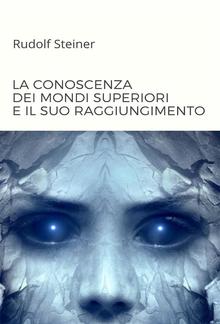 Rudolf Steiner

LA CONOSCENZA
DEI MONDI SUPERIORI
E IL SUO RAGGIUNGIMENTO